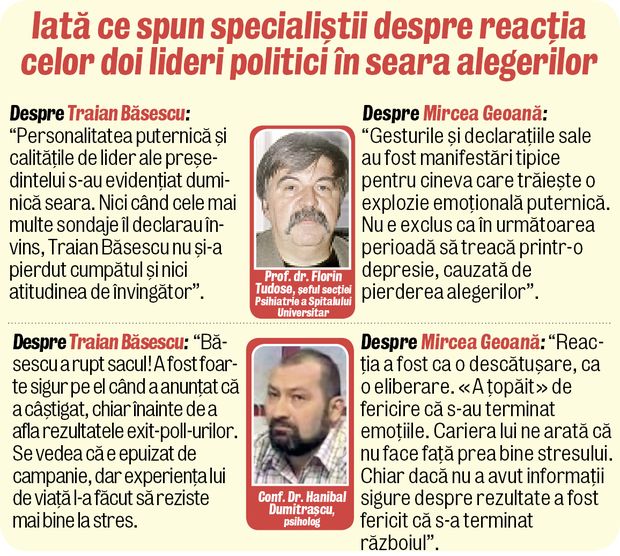 Iată ce spun specialiștii despre reacția celor doi lideri politici în seara alegerilor

Despre Traian Băsescu: "Personalitatea puternică și calitățile de lider ale președintelui s-au evidențiat duminică seara. Nici când cele mai multe sondaje îl declarau învins, Traian Băsescu nu și-a pierdut cumpătul și nici atitudinea de învingător".

Prof. dr. Florin Tudose, șeful secției Psihiatrie a Spitalului Universitar

Despre Mircea Geoană: "Gesturile și declarațiile sale au fost manifestări tipice pentru cineva care trăiește o explozie emoțională puternică. Nu e exclus ca în următoarea perioadă să treacă printr-o depresie, cauzată de pierderea alegerilor".

Despre Traian Băsescu: "Băsescu a rupt sacul! A fost foarte sigur pe el când a anunțat că a câștigat, chiar înainte de a afla rezultatele exit-poll-urilor. Se vedea că e epuizat de campanie, dar experiența lui de viață l-a făcut să reziste mai bine la stres.

Conf. Dr. Hanibal Dumitrașcu, psiholog

Despre Mircea Geoană: "Reacția a fost ca o descătușare, ca o eliberare. «A țopăit» de fericire că s-au terminat emoțiile. Cariera lui ne arată că nu face față prea bine stresului. Chiar dacă nu a avut informații sigure despre rezultate a fost fericit că s-a terminat războiul".